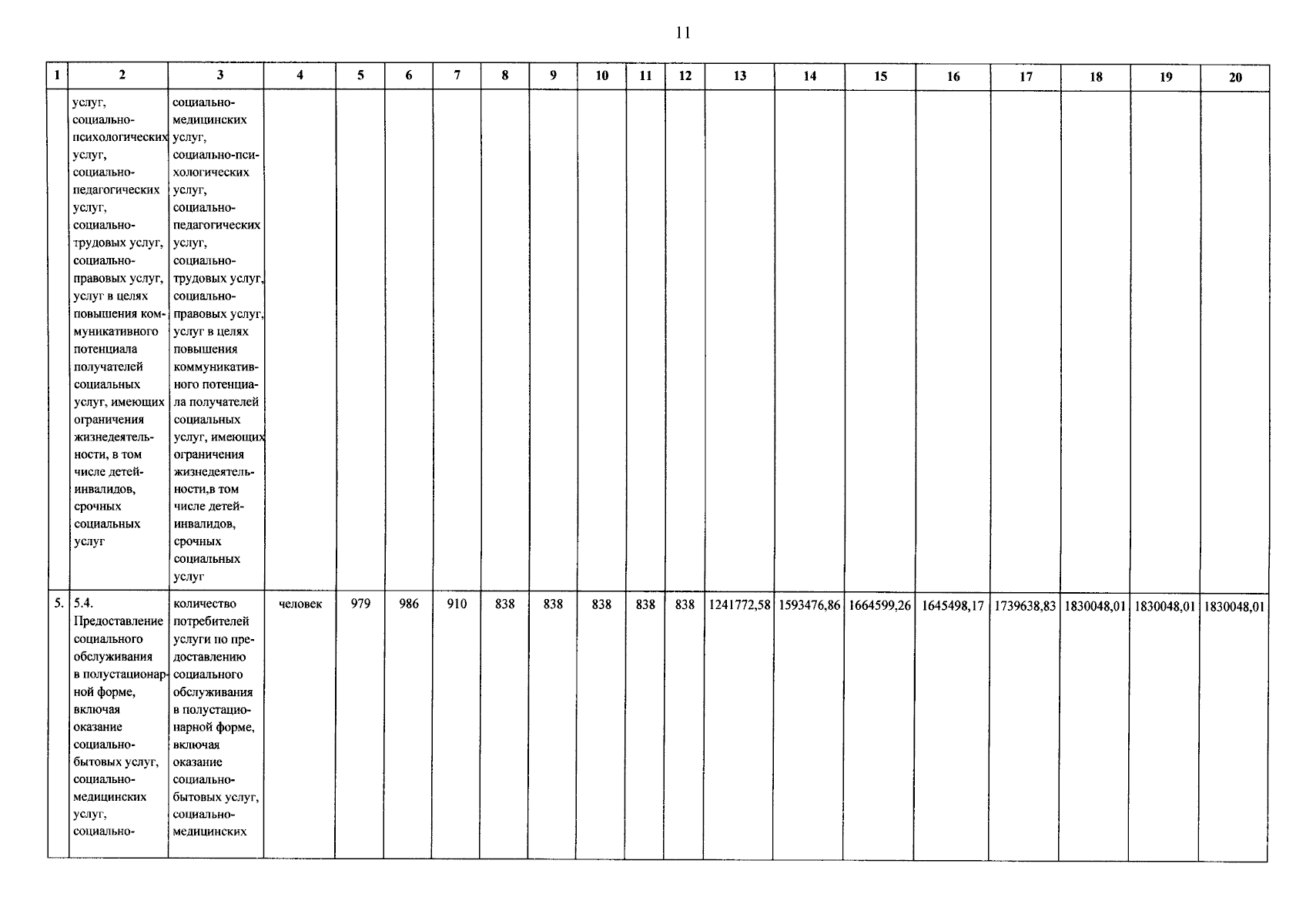 11

| 1 | 2 | 3 | 4 | 5 | 6 | 7 | 8 | 9 | 10 | 11 | 12 | 13 | 14 | 15 | 16 | 17 | 18 | 19 | 20 |
|---|---|---|---|---|---|---|---|---|---|---|---|---|---|---|---|---|---|---|---|
|  | услуг, социально-психологических услуг, социально-педагогических услуг, социально-трудовых услуг, социально-правовых услуг, услуг в целях повышения коммуникативного потенциала получателей социальных услуг, имеющих ограничения жизнедеятельности, в том числе детей-инвалидов, срочных социальных услуг | социально-медицинских услуг, социально-психологических услуг, социально-педагогических услуг, социально-трудовых услуг, социально-правовых услуг, услуг в целях повышения коммуникативного потенциала получателей социальных услуг, имеющих ограничения жизнедеятельности,в том числе детей-инвалидов, срочных социальных услуг |  |  |  |  |  |  |  |  |  |  |  |  |  |  |  |  |  |
| 5. | 5.4. Предоставление социального обслуживания в полустационарной форме, включая оказание социально-бытовых услуг, социально-медицинских услуг, социально- | количество потребителей услуги по предоставлению социального обслуживания в полустационарной форме, включая оказание социально-бытовых услуг, социально-медицинских | человек | 979 | 986 | 910 | 838 | 838 | 838 | 838 | 838 | 1241772,58 | 1593476,86 | 1664599,26 | 1645498,17 | 1739638,83 | 1830048,01 | 1830048,01 | 1830048,01 |